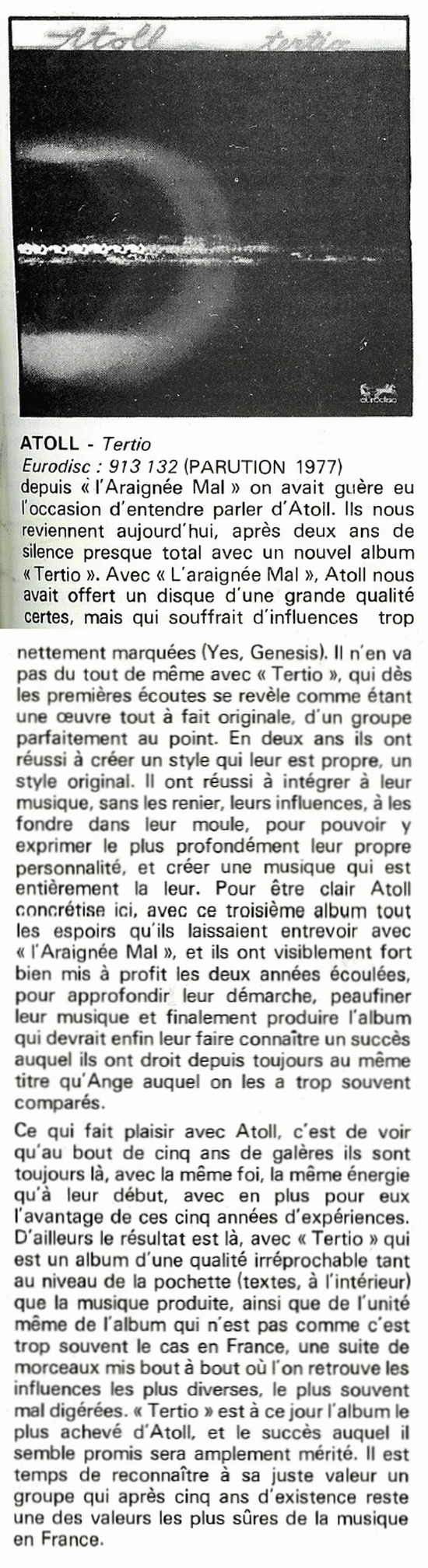 Atoll tertio

ATOLL - Tertio
Eurodisc : 913 132 (PARUTION 1977)
depuis « l'Araignée Mal » on avait guère eu l'occasion d'entendre parler d'Atoll. Ils nous reviennent aujourd'hui, après deux ans de silence presque total avec un nouvel album « Tertio ». Avec « L'araignée Mal », Atoll nous avait offert un disque d'une grande qualité certes, mais qui souffrait d'influences trop nettement marquées (Yes, Genesis). Il n'en va pas du tout de même avec « Tertio », qui dès les premières écoutes se revèle comme étant une œuvre tout à fait originale, d'un groupe parfaitement au point. En deux ans ils ont réussi à créer un style qui leur est propre, un style original. Il ont réussi à intégrer à leur musique, sans les renier, leurs influences, à les fondre dans leur moule, pour pouvoir y exprimer le plus profondément leur propre personnalité, et créer une musique qui est entièrement la leur. Pour être clair Atoll concrétise ici, avec ce troisième album tout les espoirs qu'ils laissaient entrevoir avec « l'Araignée Mal », et ils ont visiblement fort bien mis à profit les deux années écoulées, pour approfondir leur démarche, peaufiner leur musique et finalement produire l'album qui devrait enfin leur faire connaître un succès auquel ils ont droit depuis toujours au même titre qu'Ange auquel on les a trop souvent comparés.

Ce qui fait plaisir avec Atoll, c'est de voir qu'au bout de cinq ans de galères ils sont toujours là, avec la même foi, la même énergie qu'à leur début, avec en plus pour eux l'avantage de ces cinq années d'expériences. D'ailleurs le résultat est là, avec « Tertio » qui est un album d'une qualité irréprochable tant au niveau de la pochette (textes, à l'intérieur) que la musique produite, ainsi que de l'unité même de l'album qui n'est pas comme c'est trop souvent le cas en France, une suite de morceaux mis bout à bout où l'on retrouve les influences les plus diverses, le plus souvent mal digérées. « Tertio » est à ce jour l'album le plus achevé d'Atoll, et le succès auquel il semble promis sera amplement mérité. Il est temps de reconnaître à sa juste valeur un groupe qui après cinq ans d'existence reste une des valeurs les plus sûres de la musique en France.